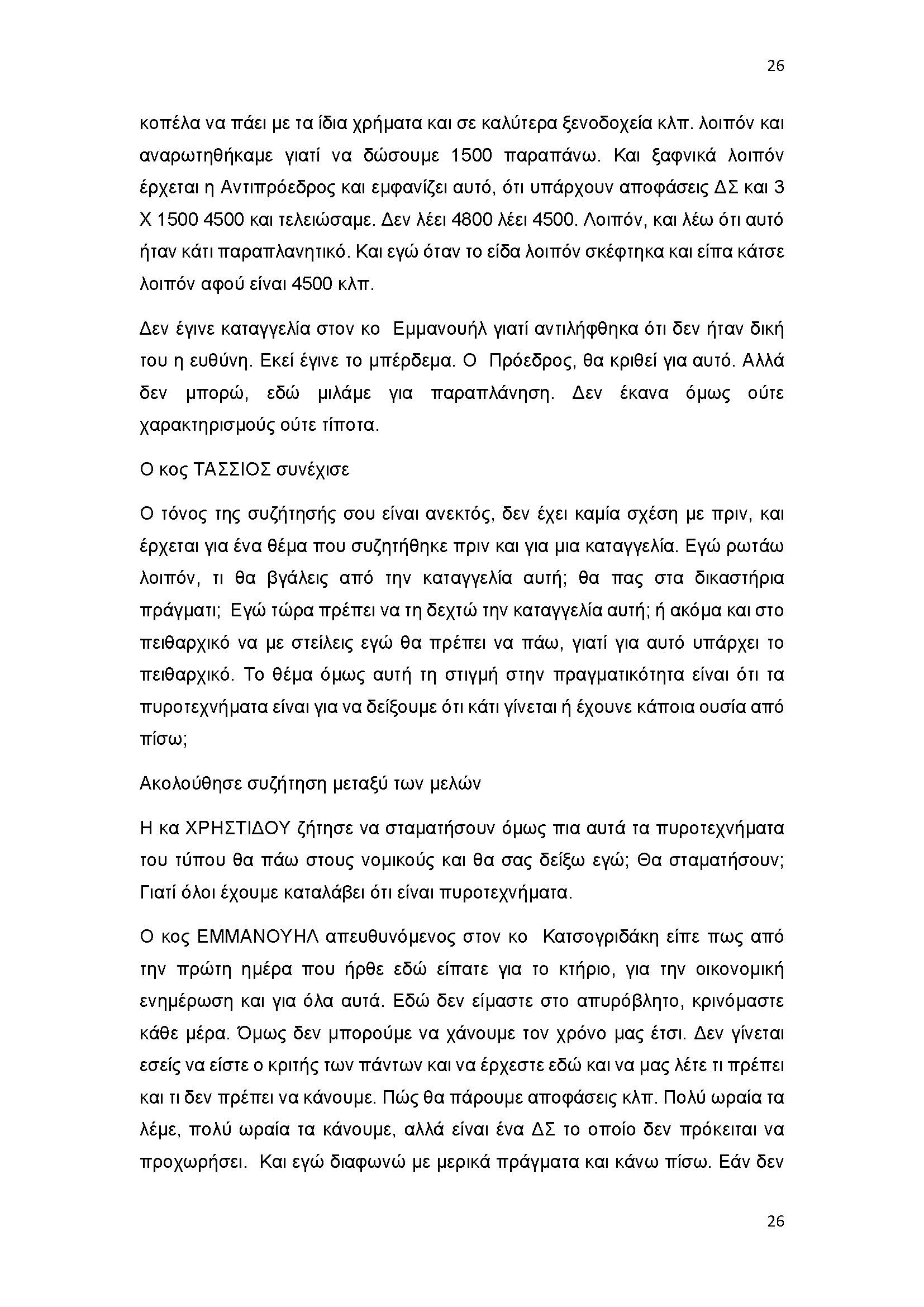 26

κοπέλα να πάει με τα ίδια χρήματα και σε καλύτερα ξενοδοχεία κλπ. λοιπόν και αναρωτηθήκαμε γιατί να δώσουμε 1500 παραπάνω. Και ξαφνικά λοιπόν έρχεται η Αντιπρόεδρος και εμφανίζει αυτό, ότι υπάρχουν αποφάσεις ΔΣ και 3 Χ 1500 4500 και τελειώσαμε. Δεν λέει 4800 λέει 4500. Λοιπόν, και λέω ότι αυτό ήταν κάτι παραπλανητικό. Και εγώ όταν το είδα λοιπόν σκέφτηκα και είπα κάτσε λοιπόν αφού είναι 4500 κλπ.

Δεν έγινε καταγγελία στον κο Εμμανουήλ γιατί αντιλήφθηκα ότι δεν ήταν δική του η ευθύνη. Εκεί έγινε το μπέρδεμα. Ο Πρόεδρος, θα κριθεί για αυτό. Αλλά δεν μπορώ, εδώ μιλάμε για παραπλάνηση. Δεν έκανα όμως ούτε χαρακτηρισμούς ούτε τίποτα.

Ο κος ΤΑΣΣΙΟΣ συνέχισε

Ο τόνος της συζήτησής σου είναι ανεκτός, δεν έχει καμία σχέση με πριν, και έρχεται για ένα θέμα που συζητήθηκε πριν και για μια καταγγελία. Εγώ ρωτάω λοιπόν, τι θα βγάλεις από την καταγγελία αυτή; θα πας στα δικαστήρια πράγματι; Εγώ τώρα πρέπει να τη δεχτώ την καταγγελία αυτή; ή ακόμα και στο πειθαρχικό να με στείλεις εγώ θα πρέπει να πάω, γιατί για αυτό υπάρχει το πειθαρχικό. Το θέμα όμως αυτή τη στιγμή στην πραγματικότητα είναι ότι τα πυροτεχνήματα είναι για να δείξουμε ότι κάτι γίνεται ή έχουνε κάποια ουσία από πίσω;

Ακολούθησε συζήτηση μεταξύ των μελών

Η κα ΧΡΗΣΤΙΔΟΥ ζήτησε να σταματήσουν όμως πια αυτά τα πυροτεχνήματα του τύπου θα πάω στους νομικούς και θα σας δείξω εγώ; Θα σταματήσουν; Γιατί όλοι έχουμε καταλάβει ότι είναι πυροτεχνήματα.

Ο κος ΕΜΜΑΝΟΥΗΛ απευθυνόμενος στον κο Κατσογριδάκη είπε πως από την πρώτη ημέρα που ήρθε εδώ είπατε για το κτήριο, για την οικονομική ενημέρωση και για όλα αυτά. Εδώ δεν είμαστε στο απυρόβλητο, κρινόμαστε κάθε μέρα. Όμως δεν μπορούμε να χάνουμε τον χρόνο μας έτσι. Δεν γίνεται εσείς να είστε ο κριτής των πάντων και να έρχεστε εδώ και να μας λέτε τι πρέπει και τι δεν πρέπει να κάνουμε. Πώς θα πάρουμε αποφάσεις κλπ. Πολύ ωραία τα λέμε, πολύ ωραία τα κάνουμε, αλλά είναι ένα ΔΣ το οποίο δεν πρόκειται να προχωρήσει. Και εγώ διαφωνώ με μερικά πράγματα και κάνω πίσω. Εάν δεν

26